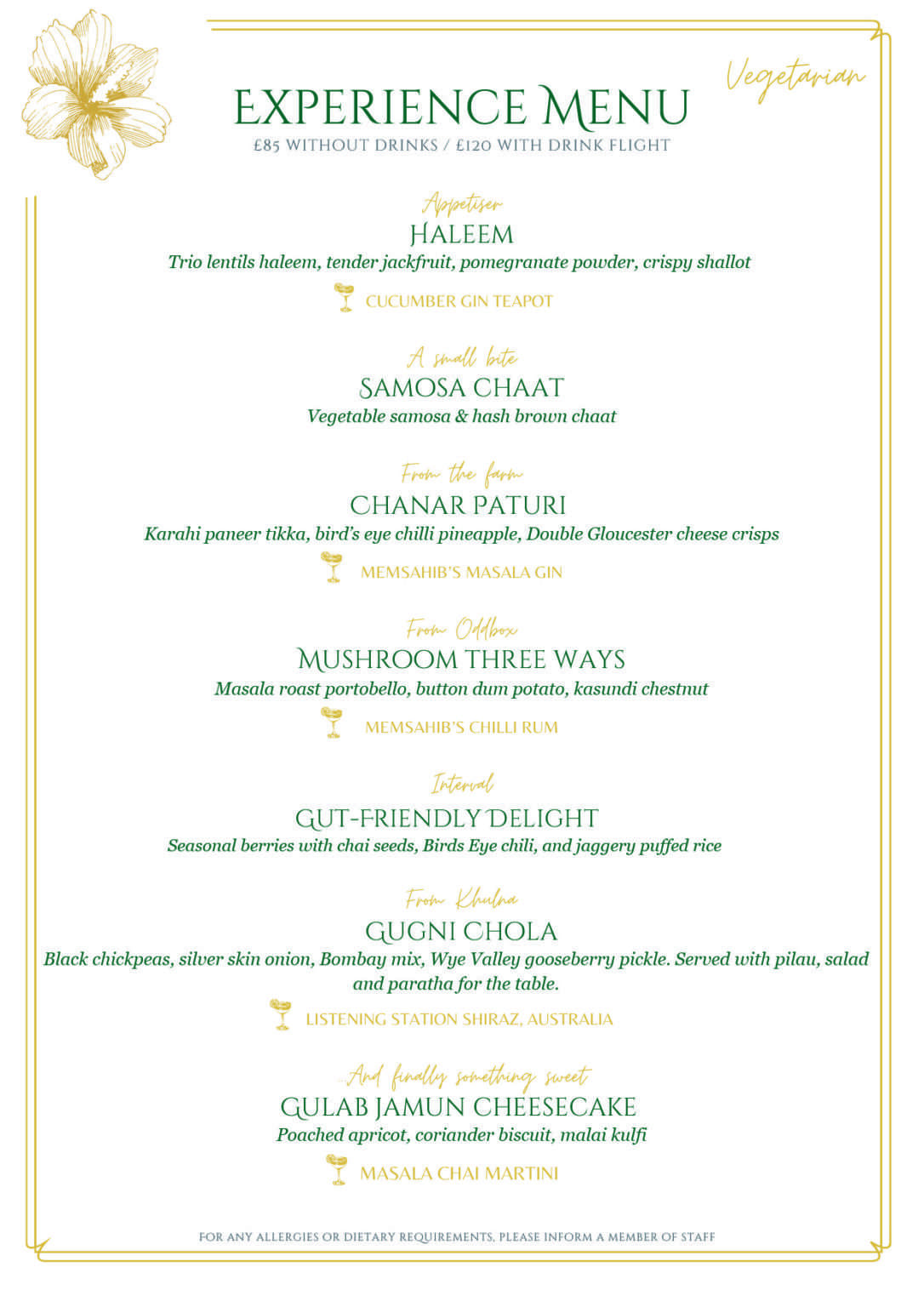 Vegetarian

EXPERIENCE MENU
£85 WITHOUT DRINKS / £120 WITH DRINK FLIGHT

Appetiser
HALEEM
Trio lentils haleem, tender jackfruit, pomegranate powder, crispy shallot

CUCUMBER GIN TEAPOT

A small bite
SAMOSA CHAAT
Vegetable samosa & hash brown chaat

From the farm
CHANAR PATURI
Karahi paneer tikka, bird's eye chilli pineapple, Double Gloucester cheese crisps

MEMSAHIB'S MASALA GIN

From Oddbox
MUSHROOM THREE WAYS
Masala roast portobello, button dum potato, kasundi chestnut

MEMSAHIB'S CHILLI RUM

Interval
GUT-FRIENDLY DELIGHT
Seasonal berries with chai seeds, Birds Eye chili, and jaggery puffed rice

From Khulna
GUGNI CHOLA
Black chickpeas, silver skin onion, Bombay mix, Wye Valley gooseberry pickle. Served with pilau, salad and paratha for the table.

LISTENING STATION SHIRAZ, AUSTRALIA

...And finally something sweet
GULAB JAMUN CHEESECAKE
Poached apricot, coriander biscuit, malai kulfi

MASALA CHAI MARTINI

FOR ANY ALLERGIES OR DIETARY REQUIREMENTS, PLEASE INFORM A MEMBER OF STAFF